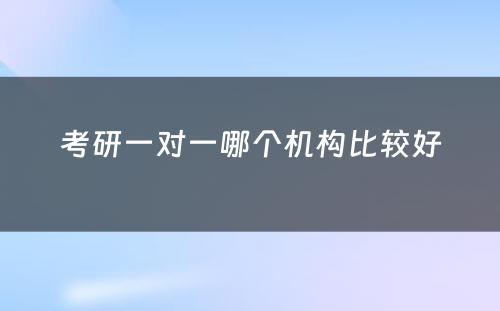 考研一对一哪个机构比较好